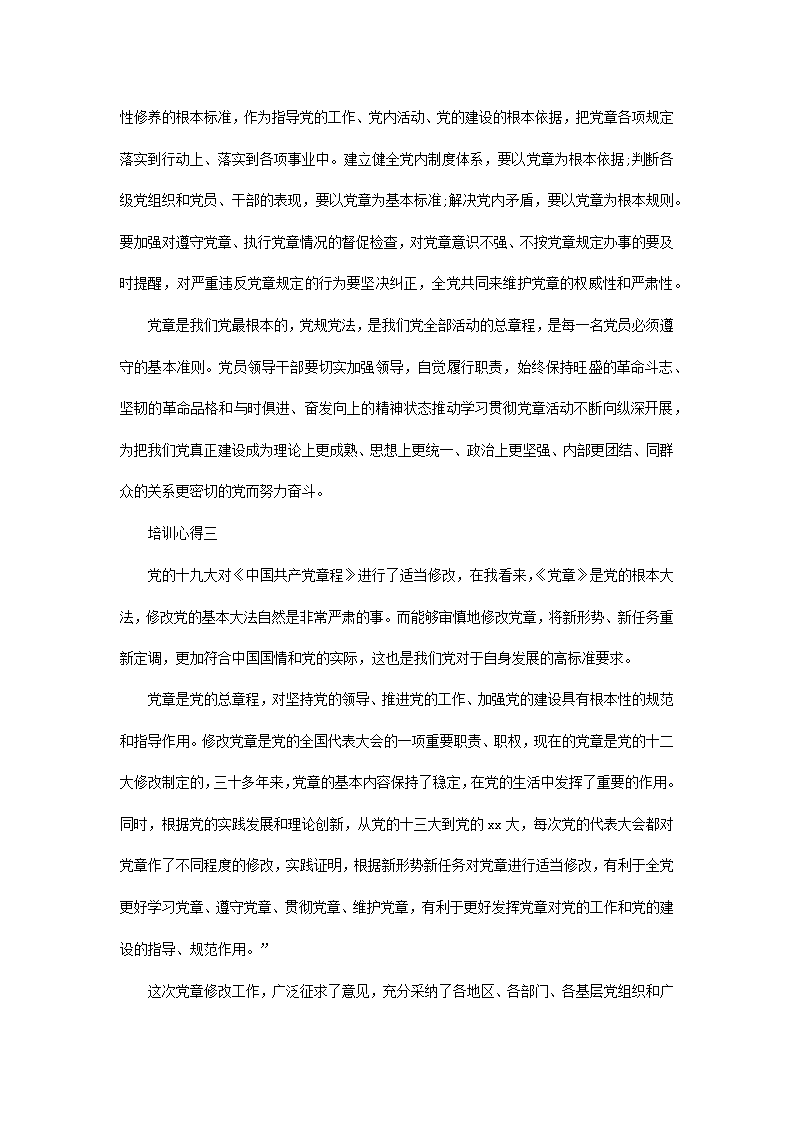 性修养的根本标准，作为指导党的工作、党内活动、党的建设的根本依据，把党章各项规定落实到行动上、落实到各项事业中。建立健全党内制度体系，要以党章为根本依据;判断各级党组织和党员、干部的表现，要以党章为基本标准;解决党内矛盾，要以党章为根本规则。要加强对遵守党章、执行党章情况的督促检查，对党章意识不强、不按党章规定办事的要及时提醒，对严重违反党章规定的行为要坚决纠正，全党共同来维护党章的权威性和严肃性。

党章是我们党最根本的，党规党法，是我们党全部活动的总章程，是每一名党员必须遵守的基本准则。党员领导干部要切实加强领导，自觉履行职责，始终保持旺盛的革命斗志、坚韧的革命品格和与时俱进、奋发向上的精神状态推动学习贯彻党章活动不断向纵深开展，为把我们党真正建设成为理论上更成熟、思想上更统一、政治上更坚强、内部更团结、同群众的关系更密切的党而努力奋斗。

培训心得三

党的十九大对《中国共产党章程》进行了适当修改，在我看来，《党章》是党的根本大法，修改党的基本大法自然是非常严肃的事。而能够审慎地修改党章，将新形势、新任务重新定调，更加符合中国国情和党的实际，这也是我们党对于自身发展的高标准要求。

党章是党的总章程，对坚持党的领导、推进党的工作、加强党的建设具有根本性的规范和指导作用。修改党章是党的全国代表大会的一项重要职责、职权，现在的党章是党的十二大修改制定的，三十多年来，党章的基本内容保持了稳定，在党的生活中发挥了重要的作用。同时，根据党的实践发展和理论创新，从党的十三大到党的xx大，每次党的代表大会都对党章作了不同程度的修改，实践证明，根据新形势新任务对党章进行适当修改，有利于全党更好学习党章、遵守党章、贯彻党章、维护党章，有利于更好发挥党章对党的工作和党的建设的指导、规范作用。”

这次党章修改工作，广泛征求了意见，充分采纳了各地区、各部门、各基层党组织和广